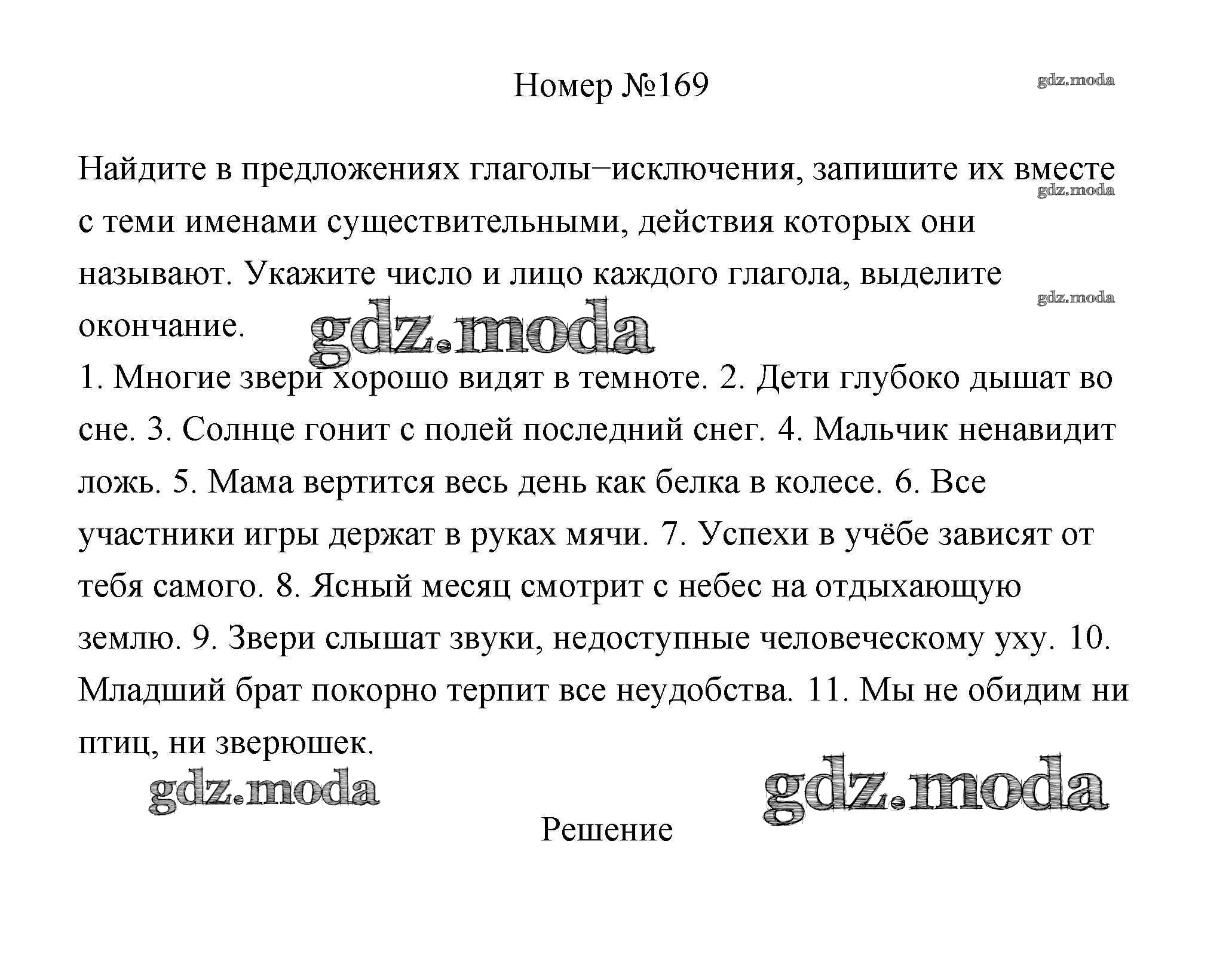 Номер №169

gdz.moda

Найдите в предложениях глаголы−исключения, запишите их вместе с теми именами существительными, действия которых они называют. Укажите число и лицо каждого глагола, выделите окончание.

gdz.moda

gdz.moda

gdz.moda

1. Многие звери хорошо видят в темноте. 2. Дети глубоко дышат во сне. 3. Солнце гонит с полей последний снег. 4. Мальчик ненавидит ложь. 5. Мама вертится весь день как белка в колесе. 6. Все участники игры держат в руках мячи. 7. Успехи в учёбе зависят от тебя самого. 8. Ясный месяц смотрит с небес на отдыхающую землю. 9. Звери слышат звуки, недоступные человеческому уху. 10. Младший брат покорно терпит все неудобства. 11. Мы не обидим ни птиц, ни зверюшек.

gdz.moda

gdz.moda

Решение